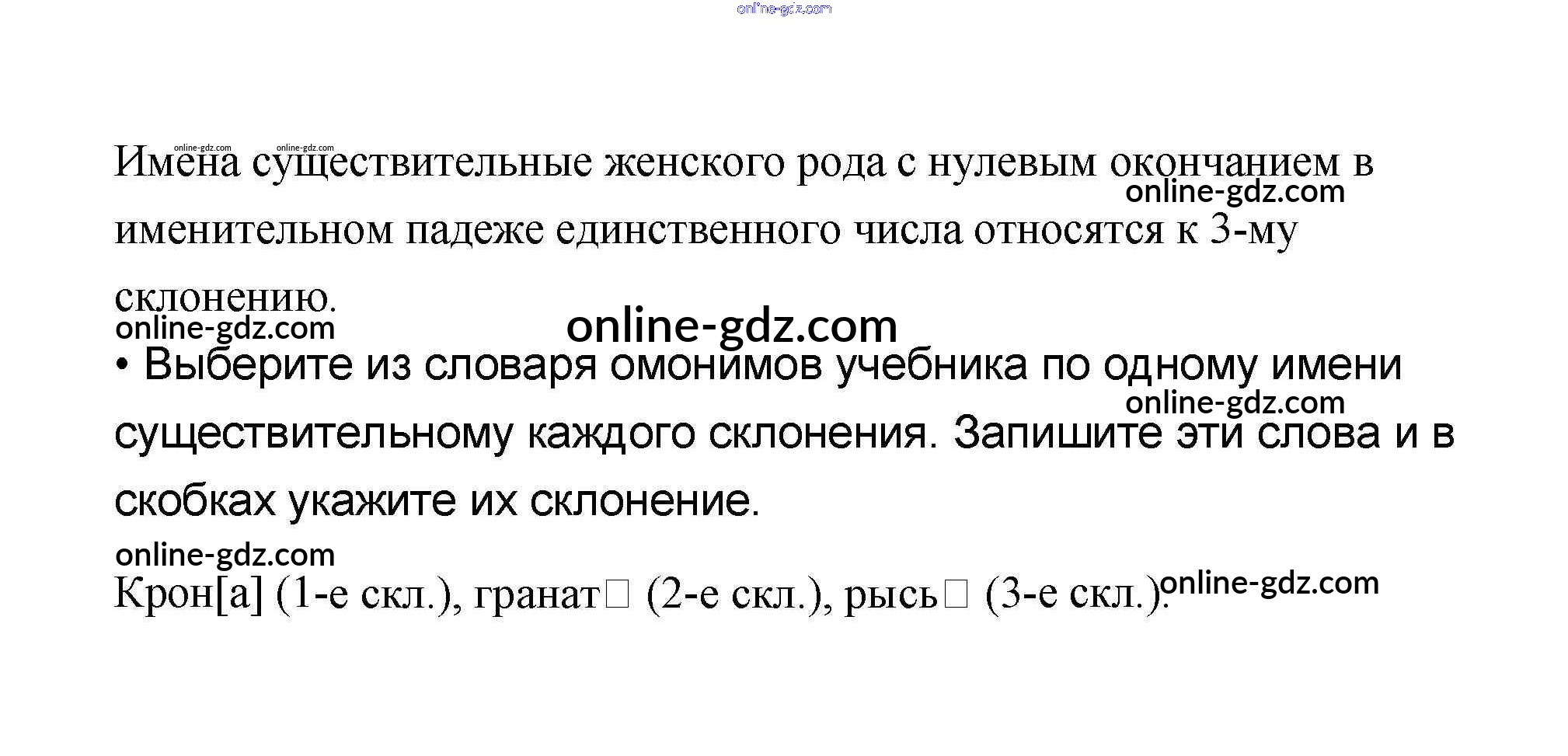 online-gdz.com

online-gdz.com online-gdz.com

Имена существительные женского рода с нулевым окончанием в именительном падеже единственного числа относятся к 3-му склонению.

online-gdz.com

online-gdz.com

online-gdz.com

• Выберите из словаря омонимов учебника по одному имени существительному каждого склонения. Запишите эти слова и в скобках укажите их склонение.

online-gdz.com

online-gdz.com

Крон[а] (1-е скл.), гранат□ (2-е скл.), рысь□ (3-е скл.).

online-gdz.com